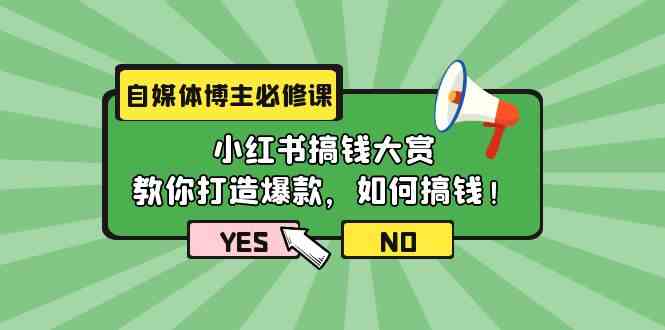 自媒体博主必修课

小红书搞钱大赏
教你打造爆款，如何搞钱！

YES

NO